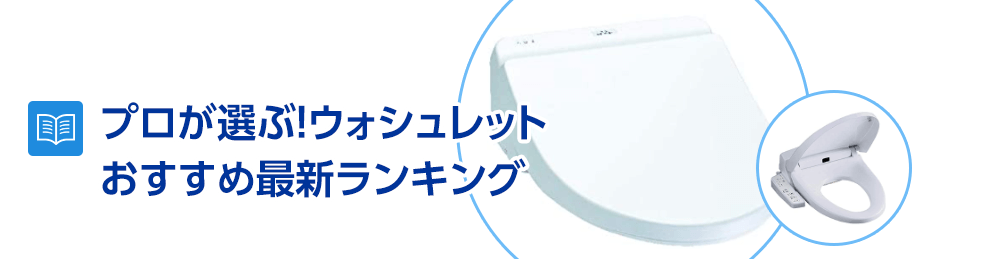 プロが選ぶ!ウォシュレット
おすすめ最新ランキング